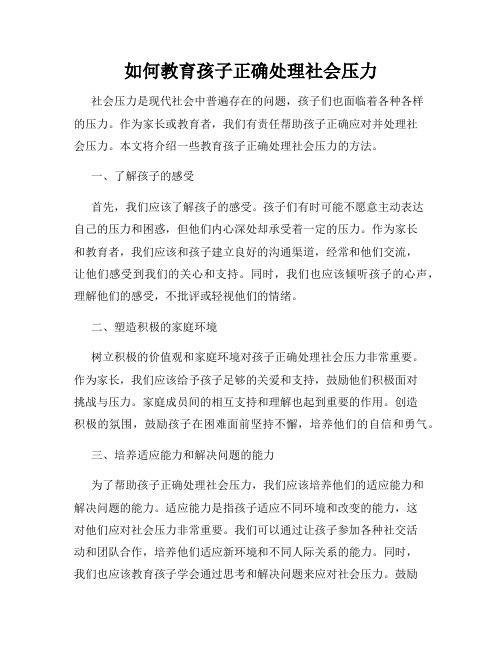 如何教育孩子正确处理社会压力

社会压力是现代社会中普遍存在的问题，孩子们也面临着各种各样的压力。作为家长或教育者，我们有责任帮助孩子正确应对并处理社会压力。本文将介绍一些教育孩子正确处理社会压力的方法。

一、了解孩子的感受

首先，我们应该了解孩子的感受。孩子们有时可能不愿意主动表达自己的压力和困惑，但他们内心深处却承受着一定的压力。作为家长和教育者，我们应该和孩子建立良好的沟通渠道，经常和他们交流，让他们感受到我们的关心和支持。同时，我们也应该倾听孩子的心声，理解他们的感受，不批评或轻视他们的情绪。

二、塑造积极的家庭环境

树立积极的价值观和家庭环境对孩子正确处理社会压力非常重要。作为家长，我们应该给予孩子足够的关爱和支持，鼓励他们积极面对挑战与压力。家庭成员间的相互支持和理解也起到重要的作用。创造积极的氛围，鼓励孩子在困难面前坚持不懈，培养他们的自信和勇气。

三、培养适应能力和解决问题的能力

为了帮助孩子正确处理社会压力，我们应该培养他们的适应能力和解决问题的能力。适应能力是指孩子适应不同环境和改变的能力，这对他们应对社会压力非常重要。我们可以通过让孩子参加各种社交活动和团队合作，培养他们适应新环境和不同人际关系的能力。同时，我们也应该教育孩子学会通过思考和解决问题来应对社会压力。鼓励